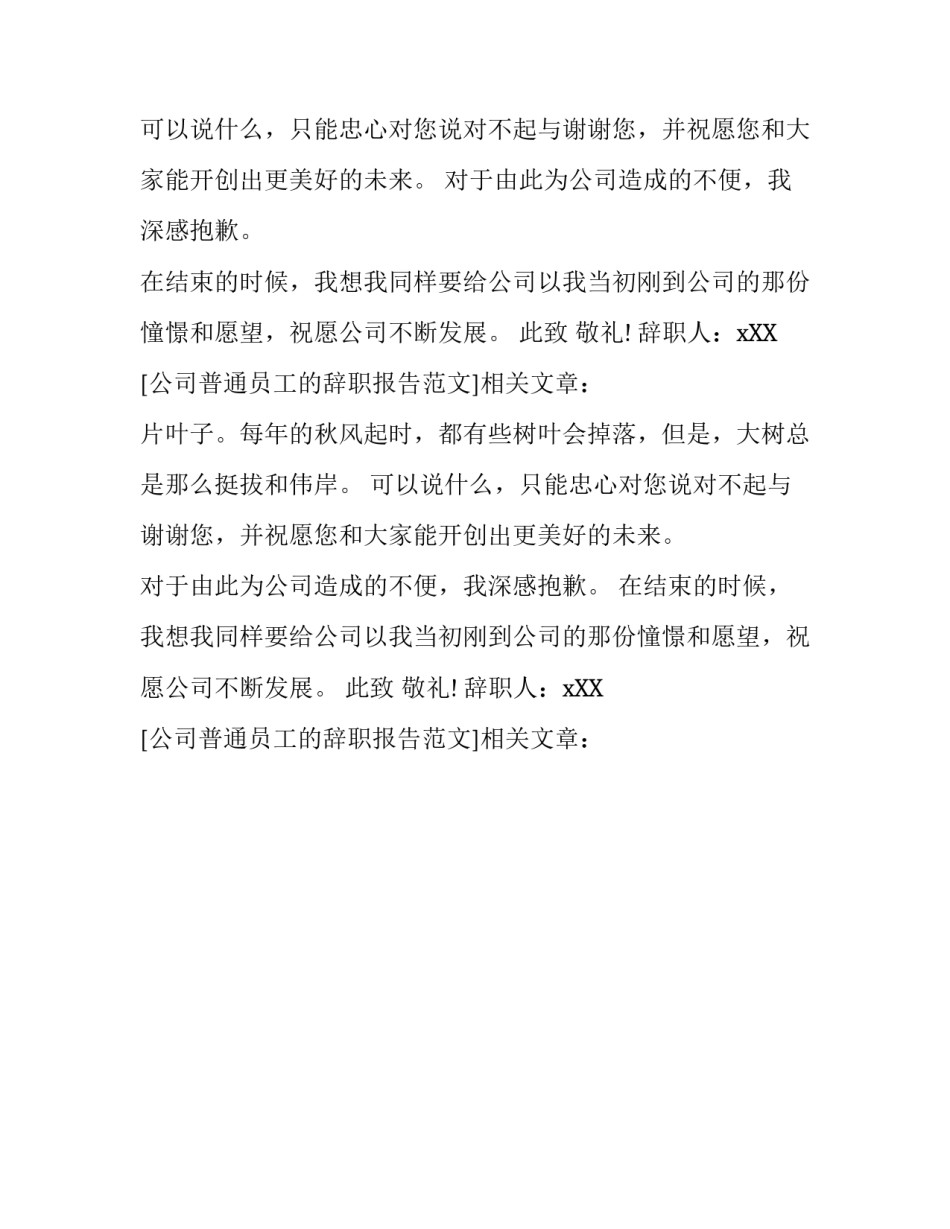 可以说什么，只能忠心对您说对不起与谢谢您，并祝愿您和大家能开创出更美好的未来。 对于由此为公司造成的不便，我深感抱歉。

在结束的时候，我想我同样要给公司以我当初刚到公司的那份憧憬和愿望，祝愿公司不断发展。 此致 敬礼! 辞职人：xXX

[公司普通员工的辞职报告范文]相关文章：

片叶子。每年的秋风起时，都有些树叶会掉落，但是，大树总是那么挺拔和伟岸。 可以说什么，只能忠心对您说对不起与谢谢您，并祝愿您和大家能开创出更美好的未来。

对于由此为公司造成的不便，我深感抱歉。 在结束的时候，我想我同样要给公司以我当初刚到公司的那份憧憬和愿望，祝愿公司不断发展。 此致 敬礼! 辞职人：xXX

[公司普通员工的辞职报告范文]相关文章：